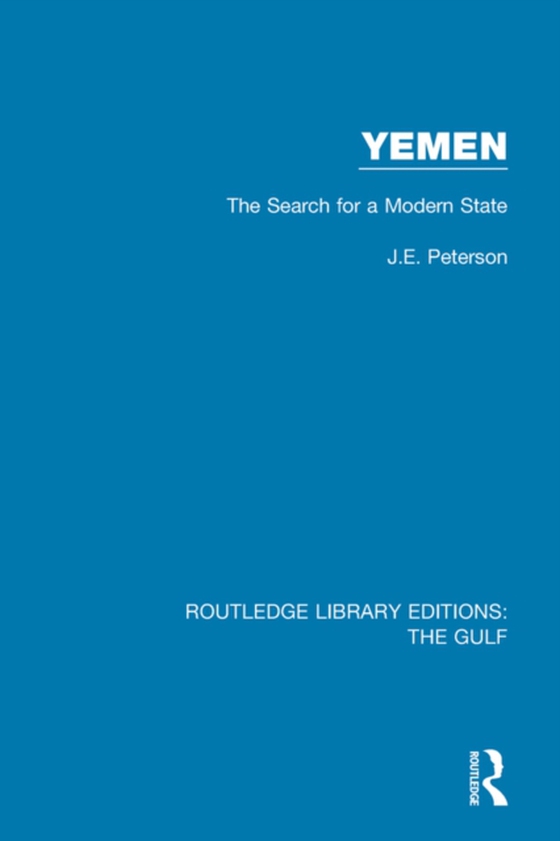 YEMEN

The Search for a Modern State

J.E. Peterson

ROUTLEDGE LIBRARY EDITIONS: THE GULF

ROUTLEDGE